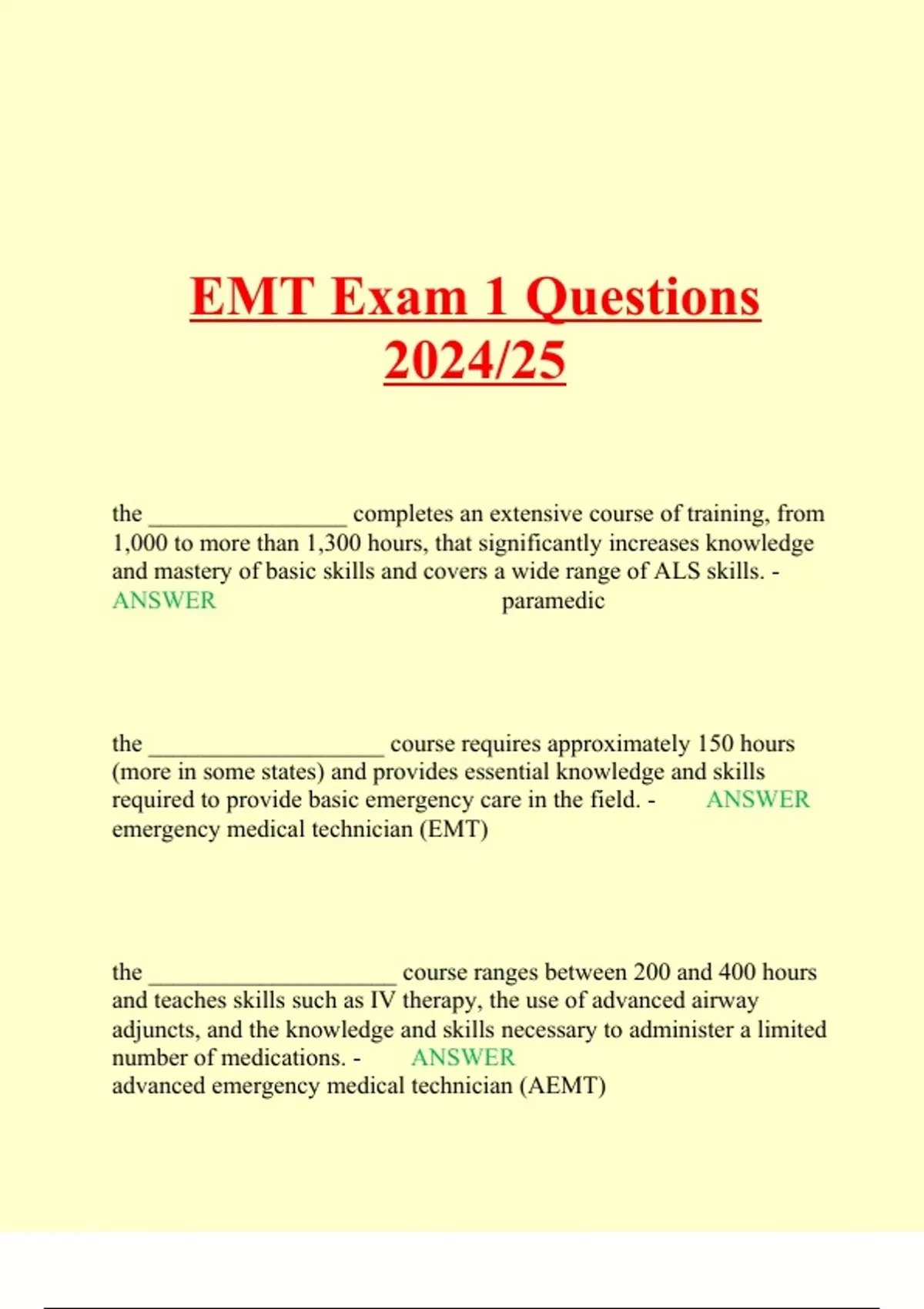 EMT Exam 1 Questions 2024/25

the ________________ completes an extensive course of training, from 1,000 to more than 1,300 hours, that significantly increases knowledge and mastery of basic skills and covers a wide range of ALS skills. - ANSWER paramedic

the ___________________ course requires approximately 150 hours (more in some states) and provides essential knowledge and skills required to provide basic emergency care in the field. - ANSWER emergency medical technician (EMT)

the ____________________ course ranges between 200 and 400 hours and teaches skills such as IV therapy, the use of advanced airway adjuncts, and the knowledge and skills necessary to administer a limited number of medications. - ANSWER advanced emergency medical technician (AEMT)